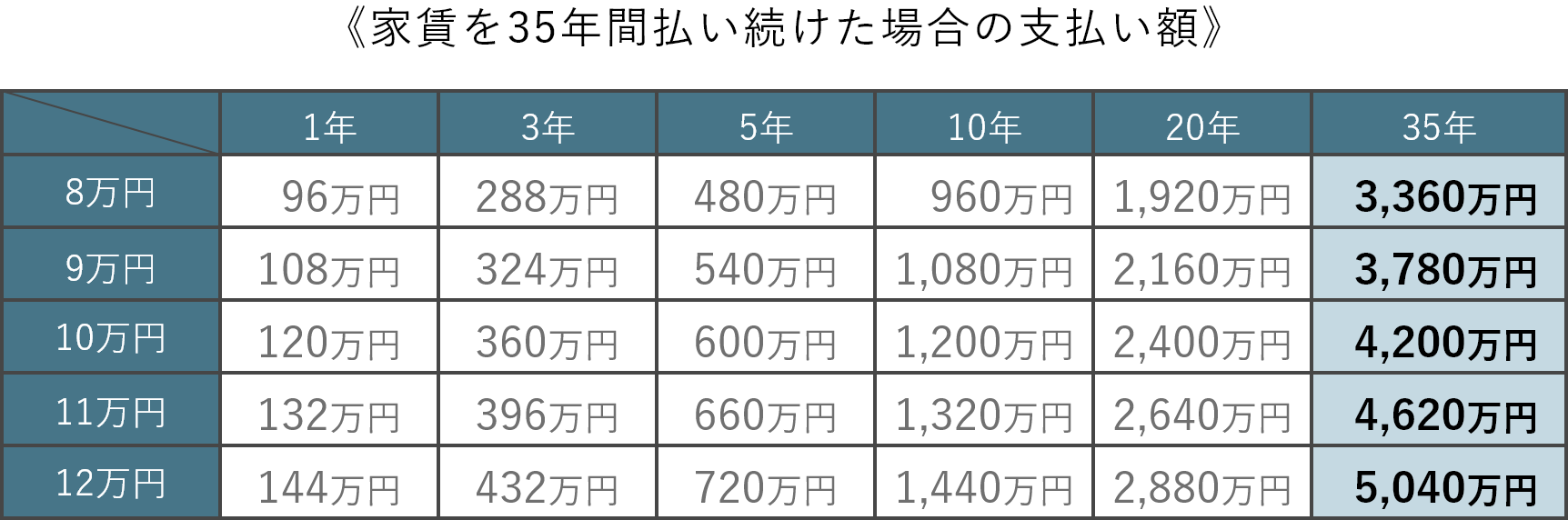 《家賃を35年間払い続けた場合の支払い額》

| | 1年 | 3年 | 5年 | 10年 | 20年 | 35年 |
|---|---|---|---|---|---|---|
| 8万円 | 96万円 | 288万円 | 480万円 | 960万円 | 1,920万円 | 3,360万円 |
| 9万円 | 108万円 | 324万円 | 540万円 | 1,080万円 | 2,160万円 | 3,780万円 |
| 10万円 | 120万円 | 360万円 | 600万円 | 1,200万円 | 2,400万円 | 4,200万円 |
| 11万円 | 132万円 | 396万円 | 660万円 | 1,320万円 | 2,640万円 | 4,620万円 |
| 12万円 | 144万円 | 432万円 | 720万円 | 1,440万円 | 2,880万円 | 5,040万円 |